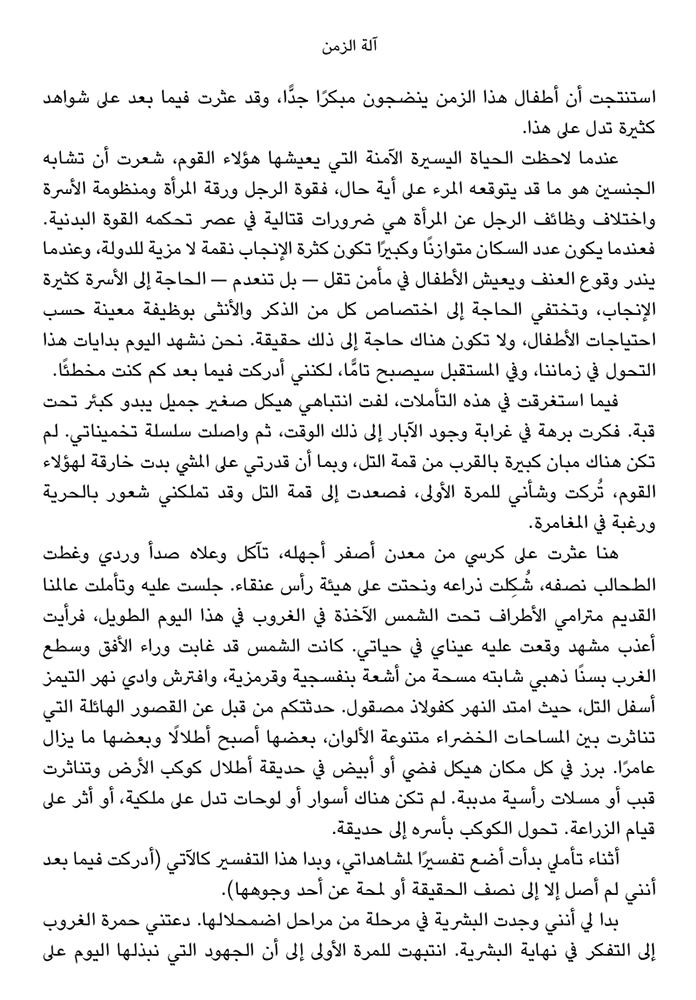 آلة الزمن

استنتجت أن أطفال هذا الزمن ينضجون مبكرًا جدًّا، وقد عثرت فيما بعد على شواهد كثيرة تدل على هذا.

عندما لاحظت الحياة اليسيرة الآمنة التي يعيشها هؤلاء القوم، شعرت أن تشابه الجنسين هو ما قد يتوقعه المرء على أية حال، فقوة الرجل ورقة المرأة ومنظومة الأسرة واختلاف وظائف الرجل عن المرأة هي ضرورات قتالية في عصر تحكمه القوة البدنية. فعندما يكون عدد السكان متوازنًا وكبيرًا تكون كثرة الإنجاب نقمة لا مزية للدولة، وعندما يندر وقوع العنف ويعيش الأطفال في مأمن تقل — بل تنعدم — الحاجة إلى الأسرة كثيرة الإنجاب، وتختفي الحاجة إلى اختصاص كل من الذكر والأنثى بوظيفة معينة حسب احتياجات الأطفال، ولا تكون هناك حاجة إلى ذلك حقيقة. نحن نشهد اليوم بدايات هذا التحول في زماننا، وفي المستقبل سيصبح تامًّا، لكنني أدركت فيما بعد كم كنت مخطئًا.

فيما استغرقت في هذه التأملات، لفت انتباهي هيكل صغير جميل يبدو كبئر تحت قبة. فكرت برهة في غرابة وجود الآبار إلى ذلك الوقت، ثم واصلت سلسلة تخميناتي. لم تكن هناك مبان كبيرة بالقرب من قمة التل، وبما أن قدرتي على المشي بدت خارقة لهؤلاء القوم، تُركت وشأني للمرة الأولى، فصعدت إلى قمة التل وقد تملكني شعور بالحرية ورغبة في المغامرة.

هنا عثرت على كرسي من معدن أصفر أجهله، تآكل وعلاه صدأ وردي وغطت الطحالب نصفه، شُكِلت ذراعه ونحتت على هيئة رأس عنقاء. جلست عليه وتأملت عالمنا القديم مترامي الأطراف تحت الشمس الآخذة في الغروب في هذا اليوم الطويل، فرأيت أعذب مشهد وقعت عليه عيناي في حياتي. كانت الشمس قد غابت وراء الأفق وسطع الغرب بسنًا ذهبي شابته مسحة من أشعة بنفسجية وقرمزية، وافترش وادي نهر التيمز أسفل التل، حيث امتد النهر كفولاذ مصقول. حدثتكم من قبل عن القصور الهائلة التي تناثرت بين المساحات الخضراء متنوعة الألوان، بعضها أصبح أطلالًا وبعضها ما يزال عامرًا. برز في كل مكان هيكل فضي أو أبيض في حديقة أطلال كوكب الأرض وتناثرت قبب أو مسلات رأسية مدببة. لم تكن هناك أسوار أو لوحات تدل على ملكية، أو أثر على قيام الزراعة. تحول الكوكب بأسره إلى حديقة.

أثناء تأملي بدأت أضع تفسيرًا لمشاهداتي، وبدا هذا التفسير كالآتي (أدركت فيما بعد أنني لم أصل إلا إلى نصف الحقيقة أو لمحة عن أحد وجوهها).

بدا لي أنني وجدت البشرية في مرحلة من مراحل اضمحلالها. دعتني حمرة الغروب إلى التفكر في نهاية البشرية. انتبهت للمرة الأولى إلى أن الجهود التي نبذلها اليوم على